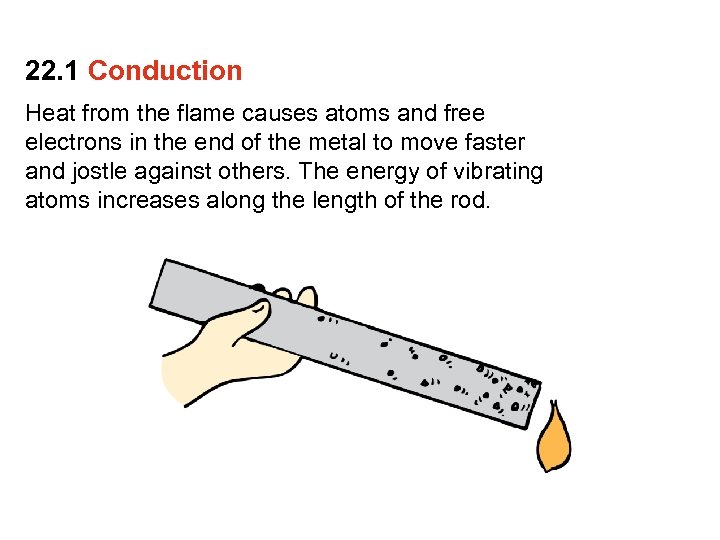 22.1 Conduction

Heat from the flame causes atoms and free electrons in the end of the metal to move faster and jostle against others. The energy of vibrating atoms increases along the length of the rod.